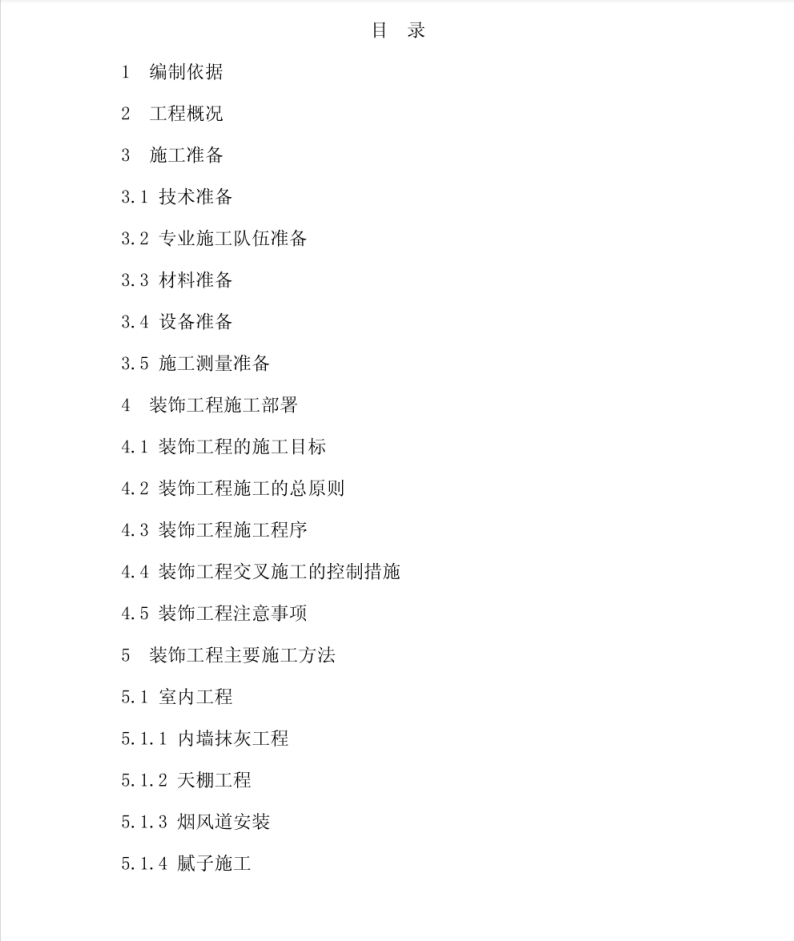 目 录

1 编制依据

2 工程概况

3 施工准备

3.1 技术准备

3.2 专业施工队伍准备

3.3 材料准备

3.4 设备准备

3.5 施工测量准备

4 装饰工程施工部署

4.1 装饰工程的施工目标

4.2 装饰工程施工的总原则

4.3 装饰工程施工程序

4.4 装饰工程交叉施工的控制措施

4.5 装饰工程注意事项

5 装饰工程主要施工方法

5.1 室内工程

5.1.1 内墙抹灰工程

5.1.2 天棚工程

5.1.3 烟风道安装

5.1.4 腻子施工